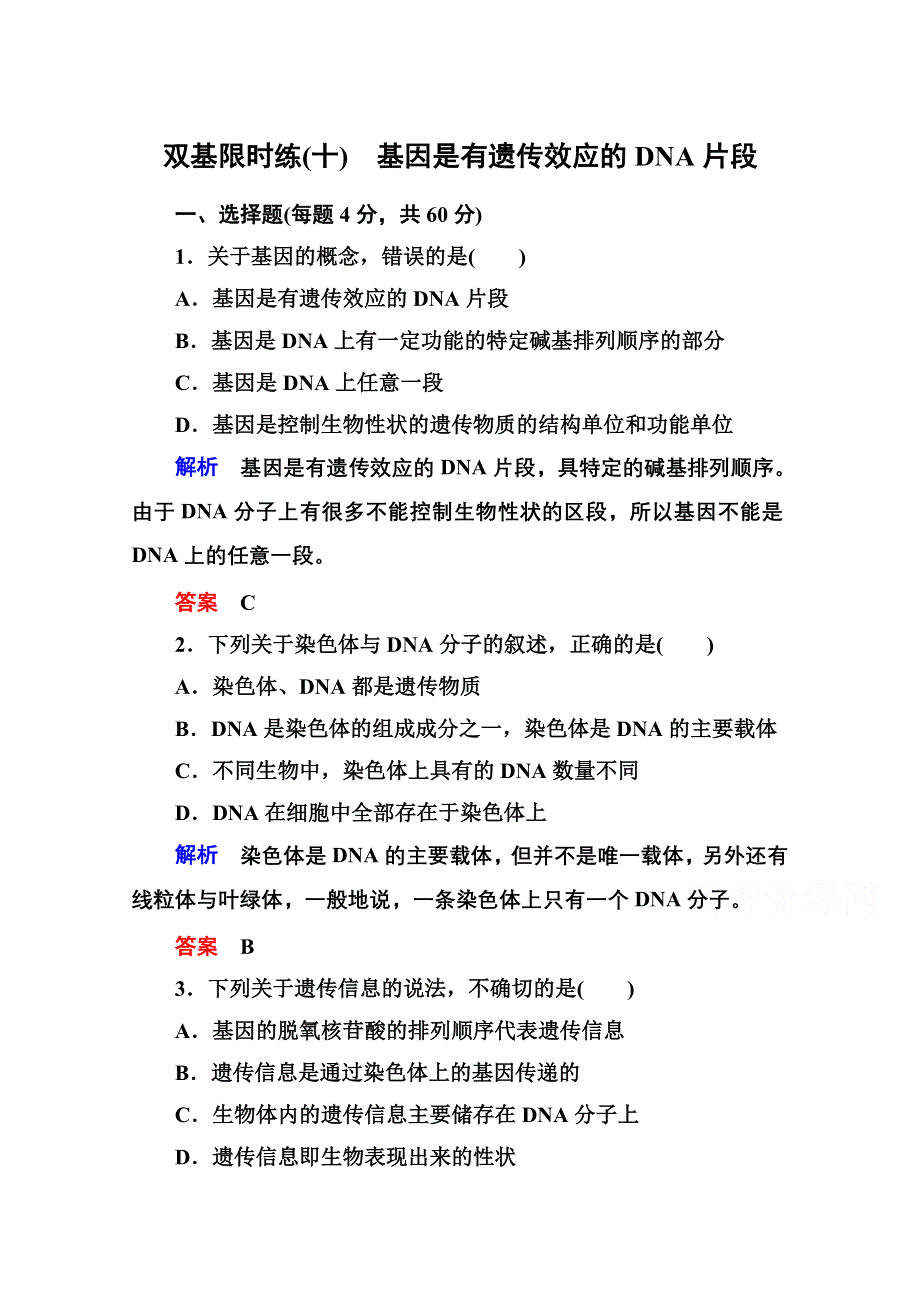 双基限时练(十)　基因是有遗传效应的 DNA 片段

一、选择题(每题 4 分，共 60 分)

1．关于基因的概念，错误的是(　　)

A．基因是有遗传效应的 DNA 片段

B．基因是 DNA 上有一定功能的特定碱基排列顺序的部分

C．基因是 DNA 上任意一段

D．基因是控制生物性状的遗传物质的结构单位和功能单位

解析　基因是有遗传效应的 DNA 片段，具特定的碱基排列顺序。由于 DNA 分子上有很多不能控制生物性状的区段，所以基因不能是 DNA 上的任意一段。

答案　C

2．下列关于染色体与 DNA 分子的叙述，正确的是(　　)

A．染色体、DNA 都是遗传物质

B．DNA 是染色体的组成成分之一，染色体是 DNA 的主要载体

C．不同生物中，染色体上具有的 DNA 数量不同

D．DNA 在细胞中全部存在于染色体上

解析　染色体是 DNA 的主要载体，但并不是唯一载体，另外还有线粒体与叶绿体，一般地说，一条染色体上只有一个 DNA 分子。

答案　B

3．下列关于遗传信息的说法，不确切的是(　　)

A．基因的脱氧核苷酸的排列顺序代表遗传信息

B．遗传信息是通过染色体上的基因传递的

C．生物体内的遗传信息主要储存在 DNA 分子上

D．遗传信息即生物表现出来的性状